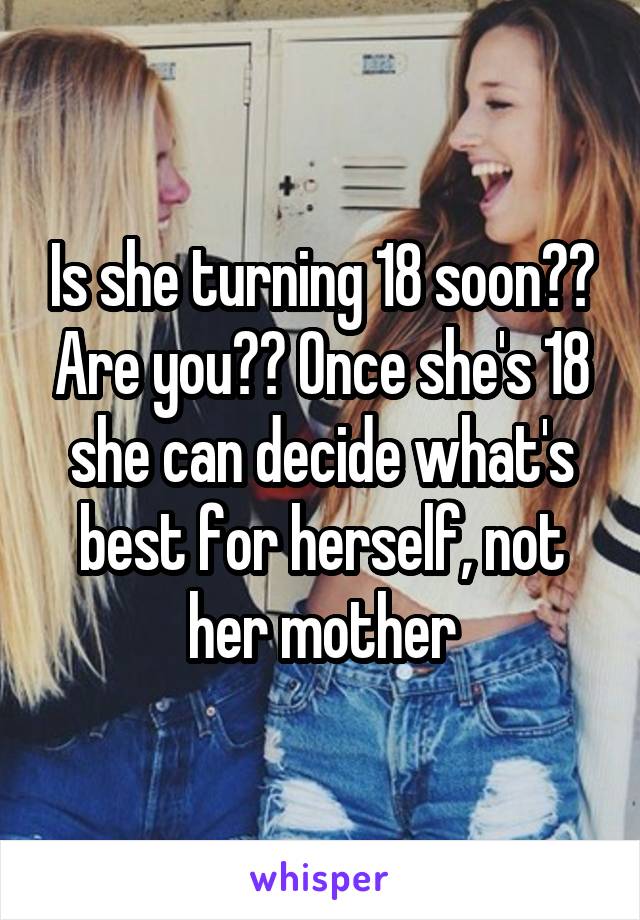 Is she turning 18 soon?? Are you?? Once she's 18 she can decide what's best for herself, not her mother

whisper